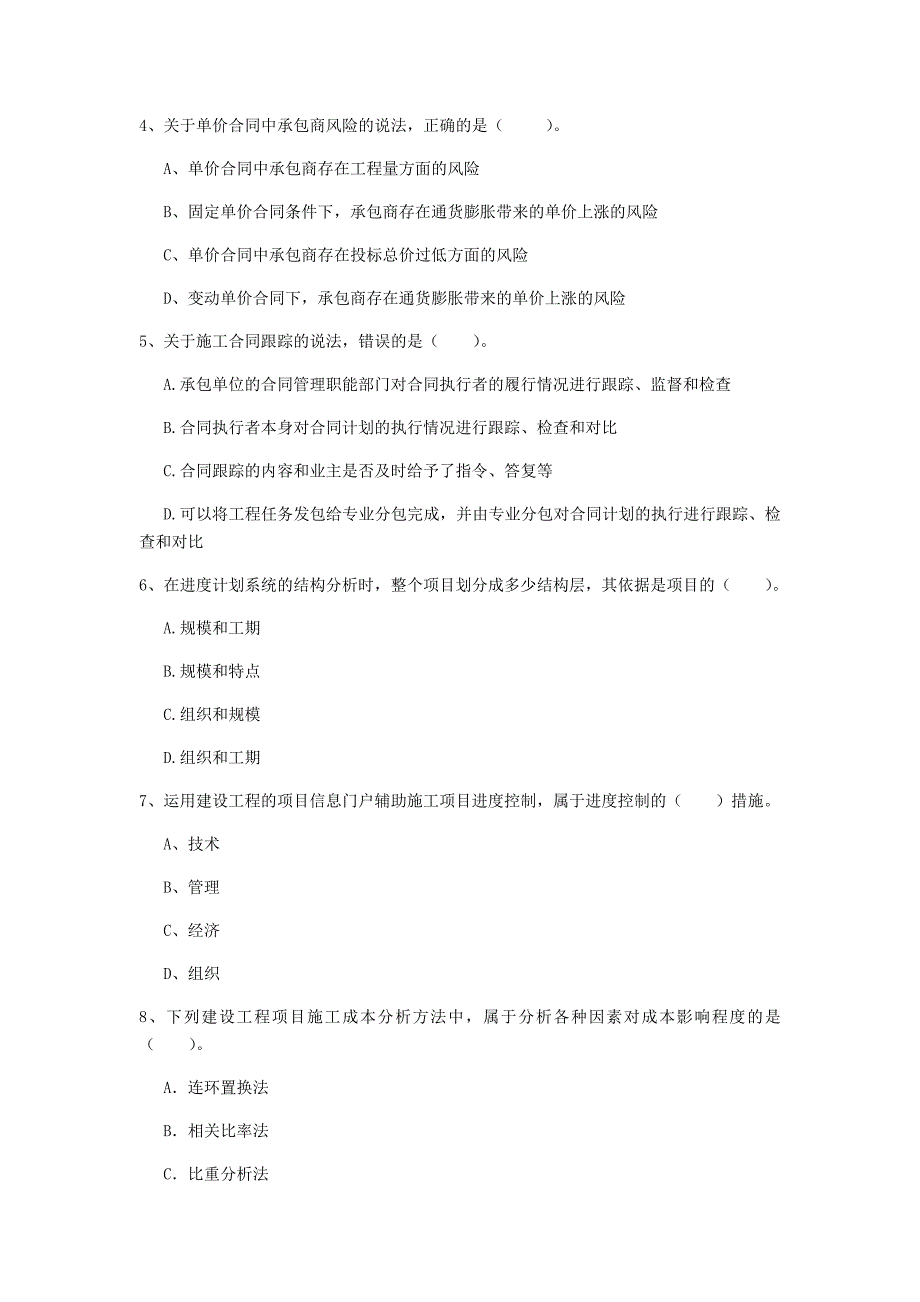 4、关于单价合同中承包商风险的说法，正确的是（　　）。

A、单价合同中承包商存在工程量方面的风险

B、固定单价合同条件下，承包商存在通货膨胀带来的单价上涨的风险

C、单价合同中承包商存在投标总价过低方面的风险

D、变动单价合同下，承包商存在通货膨胀带来的单价上涨的风险

5、关于施工合同跟踪的说法，错误的是（　　）。

A.承包单位的合同管理职能部门对合同执行者的履行情况进行跟踪、监督和检查

B.合同执行者本身对合同计划的执行情况进行跟踪、检查和对比

C.合同跟踪的内容和业主是否及时给予了指令、答复等

D.可以将工程任务发包给专业分包完成，并由专业分包对合同计划的执行进行跟踪、检查和对比

6、在进度计划系统的结构分析时，整个项目划分成多少结构层，其依据是项目的（　　）。

A.规模和工期

B.规模和特点

C.组织和规模

D.组织和工期

7、运用建设工程的项目信息门户辅助施工项目进度控制，属于进度控制的（　　）措施。

A、技术

B、管理

C、经济

D、组织

8、下列建设工程项目施工成本分析方法中，属于分析各种因素对成本影响程度的是（　　）。

A. 连环置换法

B. 相关比率法

C. 比重分析法